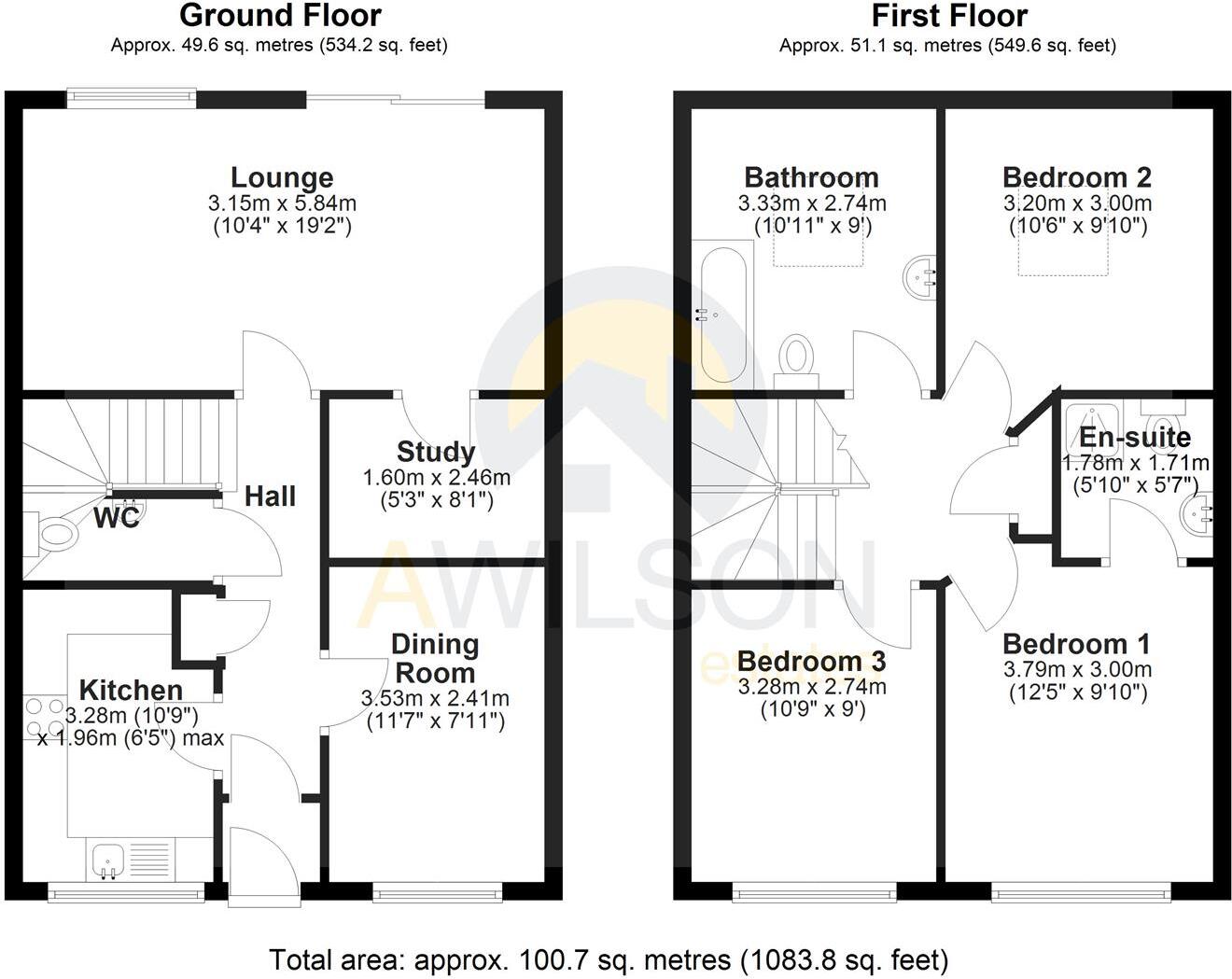 Ground Floor
Approx. 49.6 sq. metres (534.2 sq. feet)

Lounge
3.15m x 5.84m
(10'4" x 19'2")

Study
1.60m x 2.46m
(5'3" x 8'1")

Hall

WC

Kitchen
3.28m (10'9")
x 1.96m (6'5") max

Dining Room
3.53m x 2.41m
(11'7" x 7'11")

First Floor
Approx. 51.1 sq. metres (549.6 sq. feet)

Bathroom
3.33m x 2.74m
(10'11" x 9')

Bedroom 2
3.20m x 3.00m
(10'6" x 9'10")

En-suite
1.78m x 1.71m
(5'10" x 5'7")

Bedroom 3
3.28m x 2.74m
(10'9" x 9')

Bedroom 1
3.79m x 3.00m
(12'5" x 9'10")

AWILSON estates

Total area: approx. 100.7 sq. metres (1083.8 sq. feet)